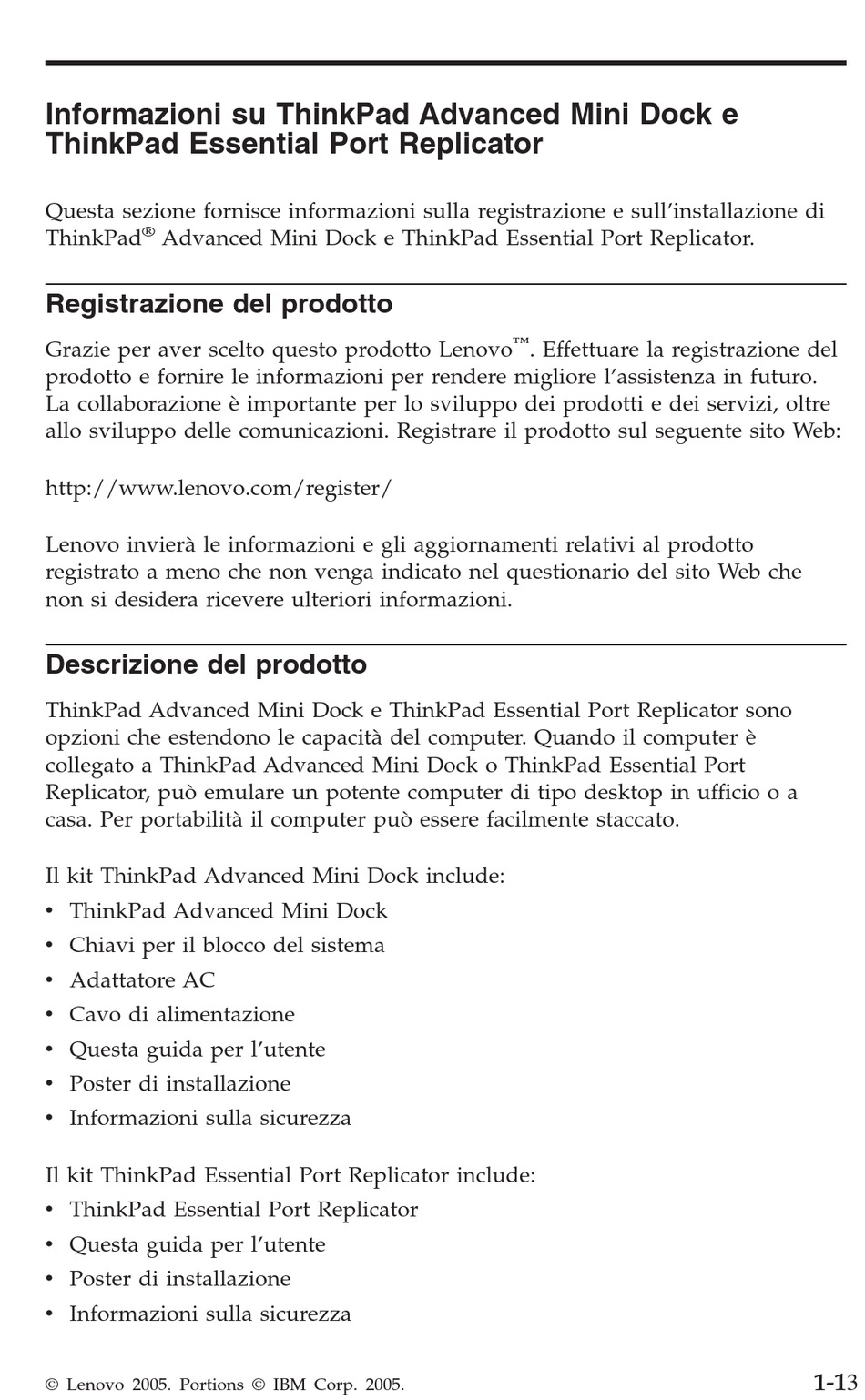 Informazioni su ThinkPad Advanced Mini Dock e ThinkPad Essential Port Replicator

Questa sezione fornisce informazioni sulla registrazione e sull'installazione di ThinkPad® Advanced Mini Dock e ThinkPad Essential Port Replicator.

Registrazione del prodotto

Grazie per aver scelto questo prodotto Lenovo™. Effettuare la registrazione del prodotto e fornire le informazioni per rendere migliore l'assistenza in futuro. La collaborazione è importante per lo sviluppo dei prodotti e dei servizi, oltre allo sviluppo delle comunicazioni. Registrare il prodotto sul seguente sito Web:

http://www.lenovo.com/register/

Lenovo invierà le informazioni e gli aggiornamenti relativi al prodotto registrato a meno che non venga indicato nel questionario del sito Web che non si desidera ricevere ulteriori informazioni.

Descrizione del prodotto

ThinkPad Advanced Mini Dock e ThinkPad Essential Port Replicator sono opzioni che estendono le capacità del computer. Quando il computer è collegato a ThinkPad Advanced Mini Dock o ThinkPad Essential Port Replicator, può emulare un potente computer di tipo desktop in ufficio o a casa. Per portabilità il computer può essere facilmente staccato.

Il kit ThinkPad Advanced Mini Dock include:
• ThinkPad Advanced Mini Dock
• Chiavi per il blocco del sistema
• Adattatore AC
• Cavo di alimentazione
• Questa guida per l'utente
• Poster di installazione
• Informazioni sulla sicurezza

Il kit ThinkPad Essential Port Replicator include:
• ThinkPad Essential Port Replicator
• Questa guida per l'utente
• Poster di installazione
• Informazioni sulla sicurezza

© Lenovo 2005. Portions © IBM Corp. 2005.

1-13